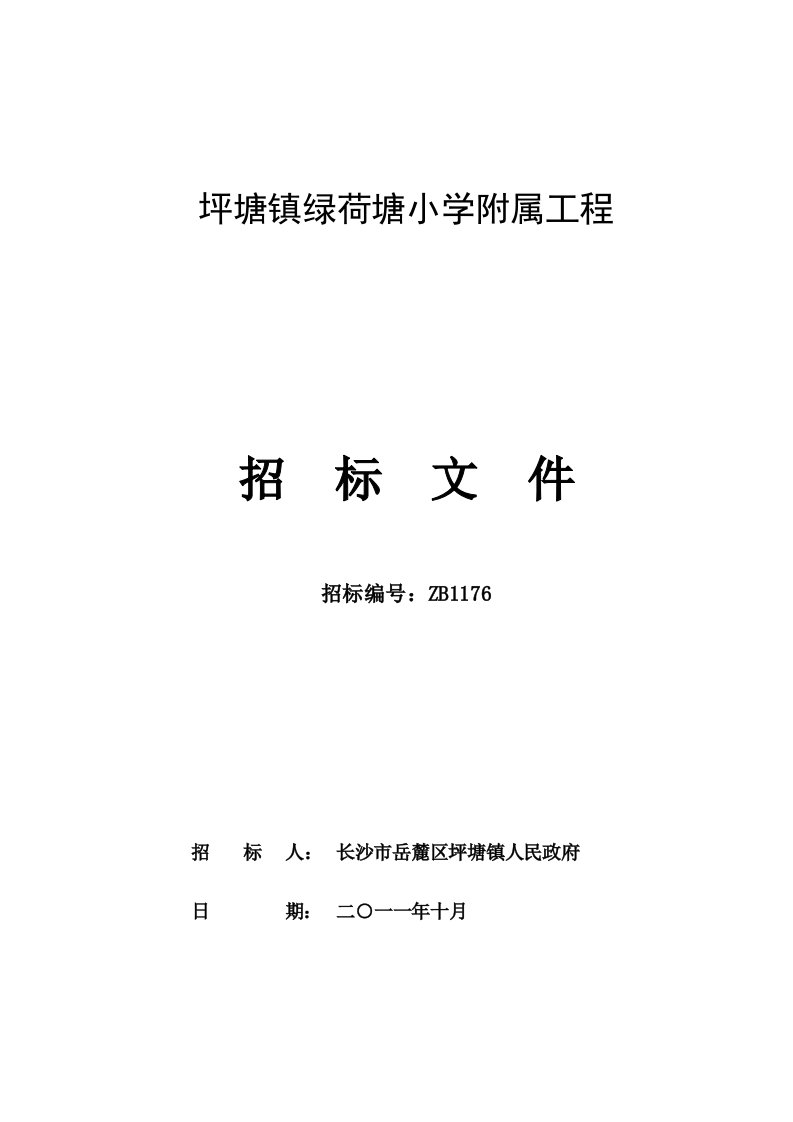 坪塘镇绿荷塘小学附属工程

招 标 文 件

招标编号：ZB1176

招 标 人： 长沙市岳麓区坪塘镇人民政府

日 期： 二〇一一年十月